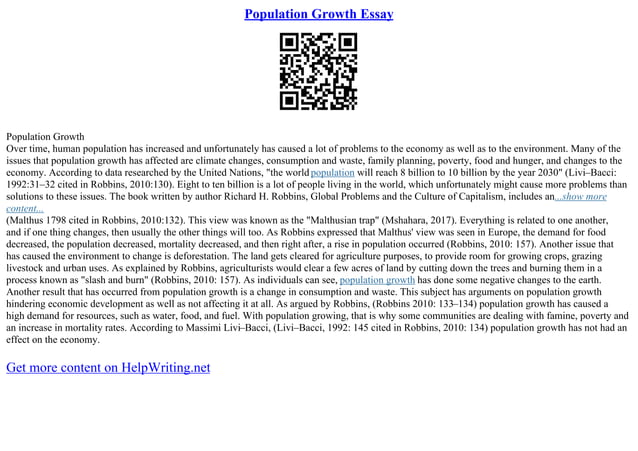 Population Growth Essay

Population Growth
Over time, human population has increased and unfortunately has caused a lot of problems to the economy as well as to the environment. Many of the issues that population growth has affected are climate changes, consumption and waste, family planning, poverty, food and hunger, and changes to the economy. According to data researched by the United Nations, "the world population will reach 8 billion to 10 billion by the year 2030" (Livi–Bacci: 1992:31–32 cited in Robbins, 2010:130). Eight to ten billion is a lot of people living in the world, which unfortunately might cause more problems than solutions to these issues. The book written by author Richard H. Robbins, Global Problems and the Culture of Capitalism, includes an...show more content...
(Malthus 1798 cited in Robbins, 2010:132). This view was known as the "Malthusian trap" (Mshahara, 2017). Everything is related to one another, and if one thing changes, then usually the other things will too. As Robbins expressed that Malthus' view was seen in Europe, the demand for food decreased, the population decreased, mortality decreased, and then right after, a rise in population occurred (Robbins, 2010: 157). Another issue that has caused the environment to change is deforestation. The land gets cleared for agriculture purposes, to provide room for growing crops, grazing livestock and urban uses. As explained by Robbins, agriculturists would clear a few acres of land by cutting down the trees and burning them in a process known as "slash and burn" (Robbins, 2010: 157). As individuals can see, population growth has done some negative changes to the earth. Another result that has occurred from population growth is a change in consumption and waste. This subject has arguments on population growth hindering economic development as well as not affecting it at all. As argued by Robbins, (Robbins 2010: 133–134) population growth has caused a high demand for resources, such as water, food, and fuel. With population growing, that is why some communities are dealing with famine, poverty and an increase in mortality rates. According to Massimi Livi–Bacci, (Livi–Bacci, 1992: 145 cited in Robbins, 2010: 134) population growth has not had an effect on the economy.

Get more content on HelpWriting.net